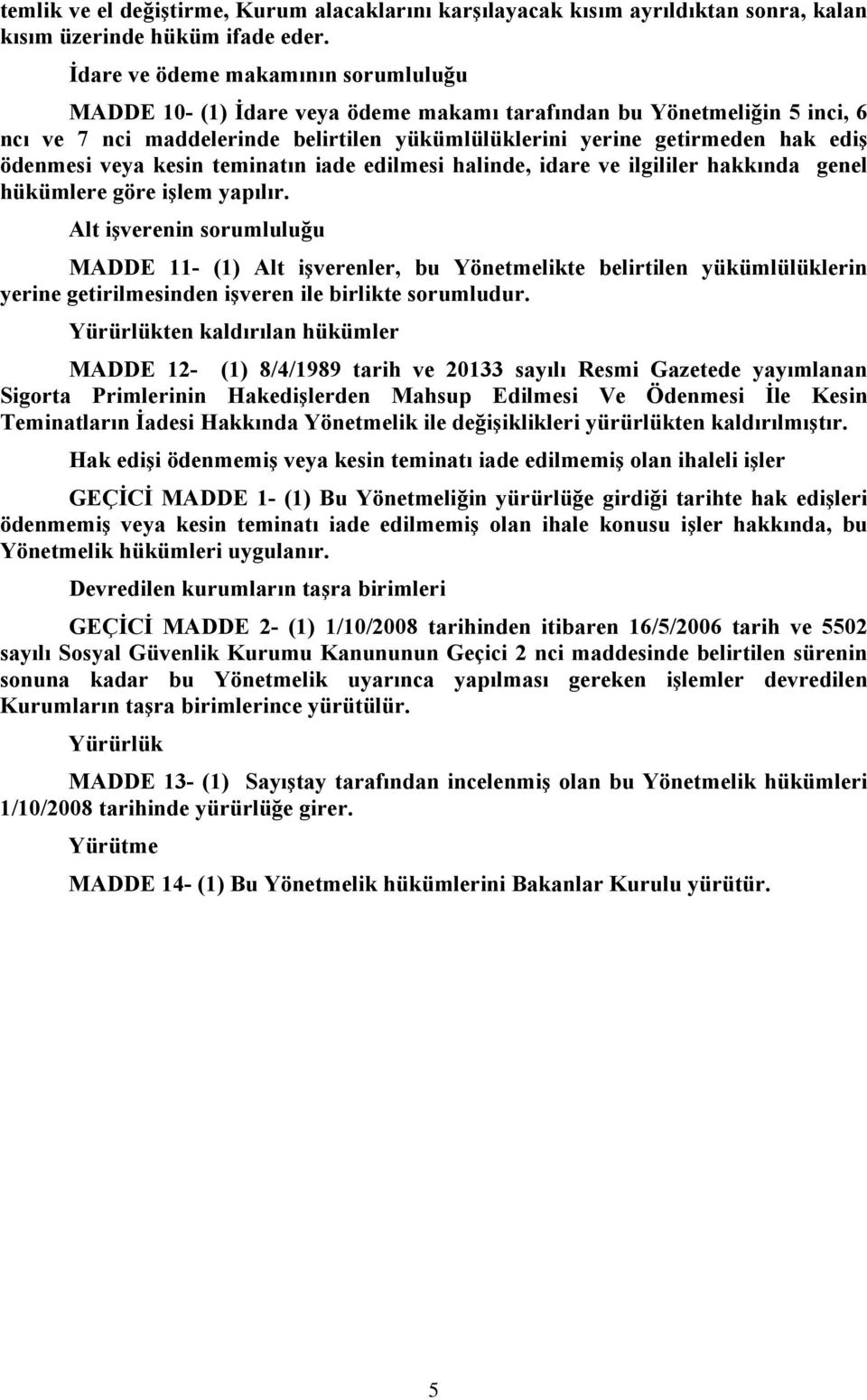 temlik ve el değiştirme, Kurum alacaklarını karşılayacak kısım ayrıldıktan sonra, kalan kısım üzerinde hüküm ifade eder.

İdare ve ödeme makamının sorumluluğu

MADDE 10- (1) İdare veya ödeme makamı tarafından bu Yönetmeliğin 5 inci, 6 ncı ve 7 nci maddelerinde belirtilen yükümlülüklerini yerine getirmeden hak ediş ödenmesi veya kesin teminatın iade edilmesi halinde, idare ve ilgililer hakkında genel hükümlere göre işlem yapılır.

Alt işverenin sorumluluğu

MADDE 11- (1) Alt işverenler, bu Yönetmelikte belirtilen yükümlülüklerin yerine getirilmesinden işveren ile birlikte sorumludur.

Yürürlükten kaldırılan hükümler

MADDE 12- (1) 8/4/1989 tarih ve 20133 sayılı Resmi Gazetede yayımlanan Sigorta Primlerinin Hakedişlerden Mahsup Edilmesi Ve Ödenmesi İle Kesin Teminatların İadesi Hakkında Yönetmelik ile değişiklikleri yürürlükten kaldırılmıştır.

Hak edişi ödenmemiş veya kesin teminatı iade edilmemiş olan ihaleli işler

GEÇİCİ MADDE 1- (1) Bu Yönetmeliğin yürürlüğe girdiği tarihte hak edişleri ödenmemiş veya kesin teminatı iade edilmemiş olan ihale konusu işler hakkında, bu Yönetmelik hükümleri uygulanır.

Devredilen kurumların taşra birimleri

GEÇİCİ MADDE 2- (1) 1/10/2008 tarihinden itibaren 16/5/2006 tarih ve 5502 sayılı Sosyal Güvenlik Kurumu Kanununun Geçici 2 nci maddesinde belirtilen sürenin sonuna kadar bu Yönetmelik uyarınca yapılması gereken işlemler devredilen Kurumların taşra birimlerince yürütülür.

Yürürlük

MADDE 13- (1) Sayıştay tarafından incelenmiş olan bu Yönetmelik hükümleri 1/10/2008 tarihinde yürürlüğe girer.

Yürütme

MADDE 14- (1) Bu Yönetmelik hükümlerini Bakanlar Kurulu yürütür.

5